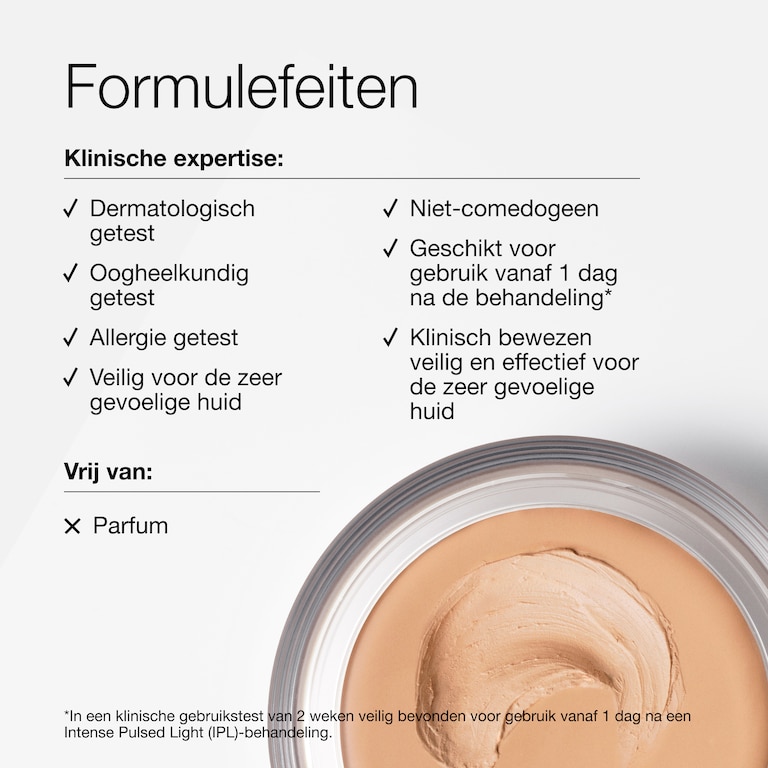 Formulefeiten

Klinische expertise:

✓ Dermatologisch getest

✓ Oogheelkundig getest

✓ Allergie getest

✓ Veilig voor de zeer gevoelige huid

✓ Niet-comedogeen

✓ Geschikt voor gebruik vanaf 1 dag na de behandeling*

✓ Klinisch bewezen veilig en effectief voor de zeer gevoelige huid

Vrij van:

× Parfum

*In een klinische gebruikstest van 2 weken veilig bevonden voor gebruik vanaf 1 dag na een Intense Pulsed Light (IPL)-behandeling.